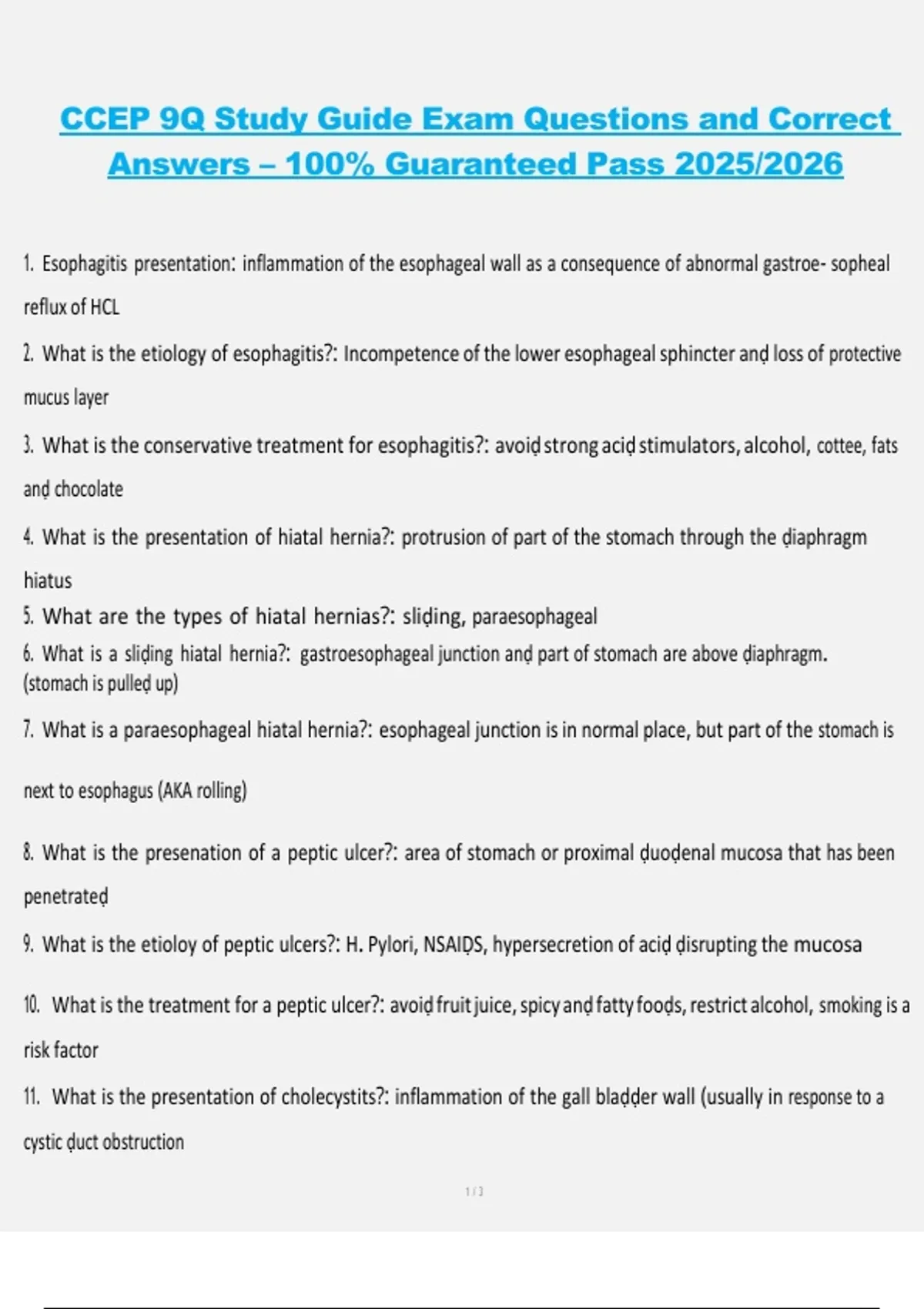 CCEP 9Q Study Guide Exam Questions and Correct Answers – 100% Guaranteed Pass 2025/2026

1. Esophagitis presentation: inflammation of the esophageal wall as a consequence of abnormal gastroe- sopheal reflux of HCL

2. What is the etiology of esophagitis?: Incompetence of the lower esophageal sphincter and loss of protective mucus layer

3. What is the conservative treatment for esophagitis?: avoid strong acid stimulators, alcohol, cottee, fats and chocolate

4. What is the presentation of hiatal hernia?: protrusion of part of the stomach through the diaphragm hiatus

5. What are the types of hiatal hernias?: sliding, paraesophageal

6. What is a sliding hiatal hernia?: gastroesophageal junction and part of stomach are above diaphragm. (stomach is pulled up)

7. What is a paraesophageal hiatal hernia?: esophageal junction is in normal place, but part of the stomach is next to esophagus (AKA rolling)

8. What is the presenation of a peptic ulcer?: area of stomach or proximal duodenal mucosa that has been penetrated

9. What is the etioloy of peptic ulcers?: H. Pylori, NSAIDS, hypersecretion of acid disrupting the mucosa

10. What is the treatment for a peptic ulcer?: avoid fruit juice, spicy and fatty foods, restrict alcohol, smoking is a risk factor

11. What is the presentation of cholecystits?: inflammation of the gall bladder wall (usually in response to a cystic duct obstruction

1 / 3